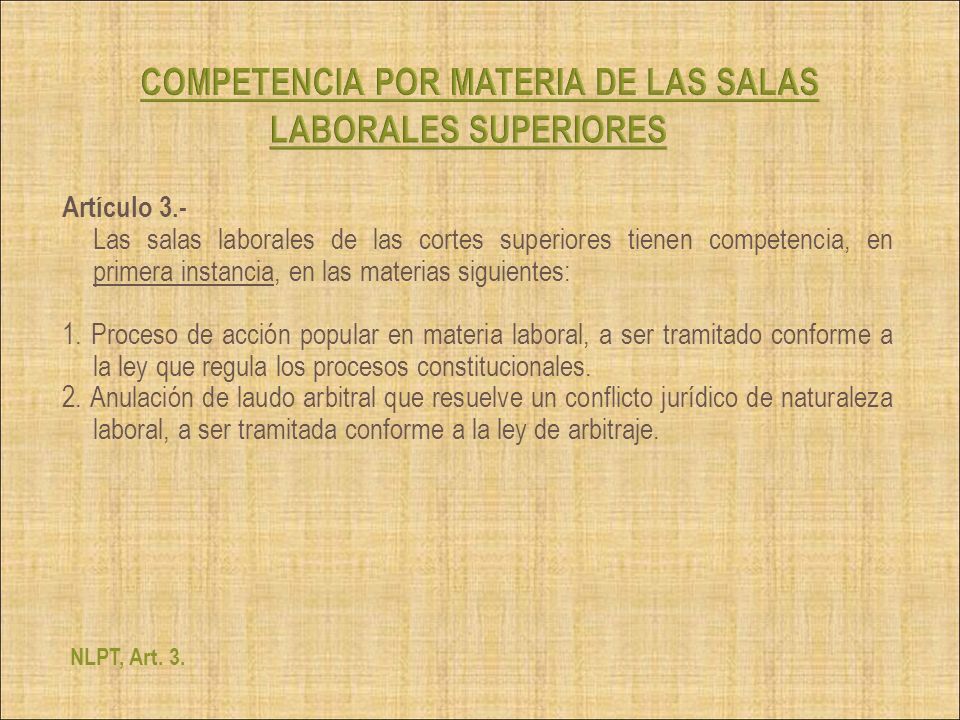 COMPETENCIA POR MATERIA DE LAS SALAS LABORALES SUPERIORES

Artículo 3.-
Las salas laborales de las cortes superiores tienen competencia, en primera instancia, en las materias siguientes:

1. Proceso de acción popular en materia laboral, a ser tramitado conforme a la ley que regula los procesos constitucionales.
2. Anulación de laudo arbitral que resuelve un conflicto jurídico de naturaleza laboral, a ser tramitada conforme a la ley de arbitraje.

NLPT, Art. 3.